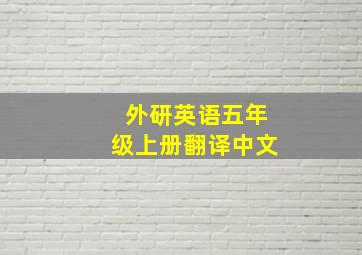 外研英语五年级上册翻译中文